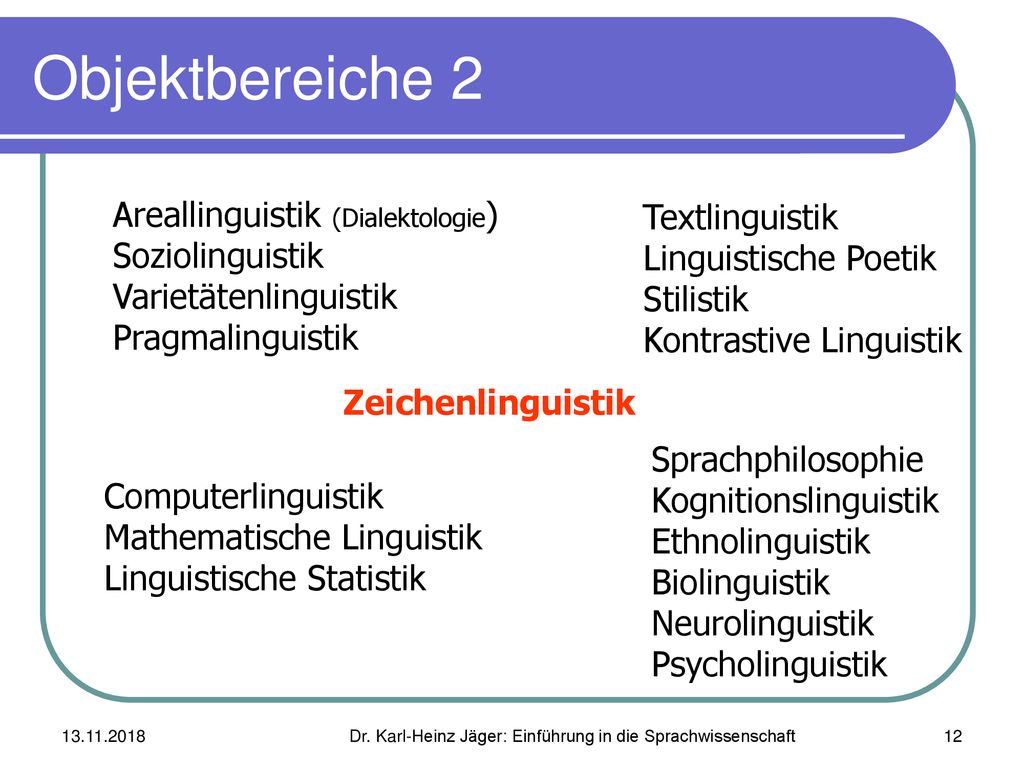 Objektbereiche 2

Areallinguistik (Dialektologie)
Soziolinguistik
Varietätenlinguistik
Pragmalinguistik

Textlinguistik
Linguistische Poetik
Stilistik
Kontrastive Linguistik

Zeichenlinguistik

Computerlinguistik
Mathematische Linguistik
Linguistische Statistik

Sprachphilosophie
Kognitionslinguistik
Ethnolinguistik
Biolinguistik
Neurolinguistik
Psycholinguistik

13.11.2018
Dr. Karl-Heinz Jäger: Einführung in die Sprachwissenschaft
12